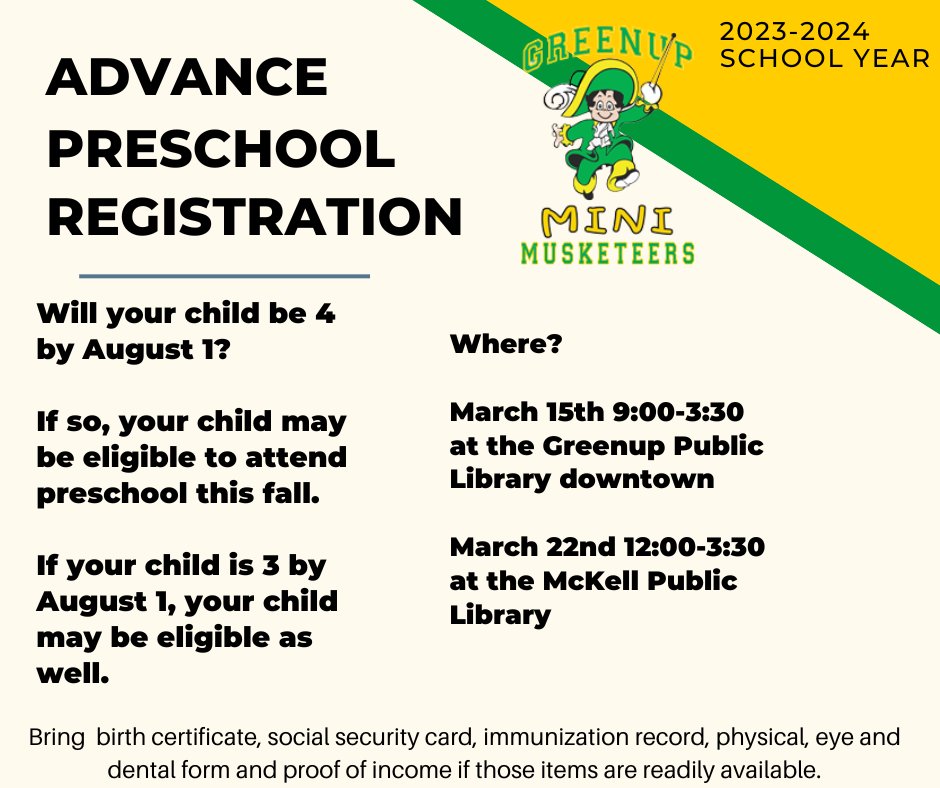 ADVANCE PRESCHOOL REGISTRATION

GREENUP

MINI MUSKETEERS

2023-2024 SCHOOL YEAR

Will your child be 4 by August 1?

If so, your child may be eligible to attend preschool this fall.

If your child is 3 by August 1, your child may be eligible as well.

Where?

March 15th 9:00-3:30 at the Greenup Public Library downtown

March 22nd 12:00-3:30 at the McKell Public Library

Bring  birth certificate, social security card, immunization record, physical, eye and dental form and proof of income if those items are readily available.